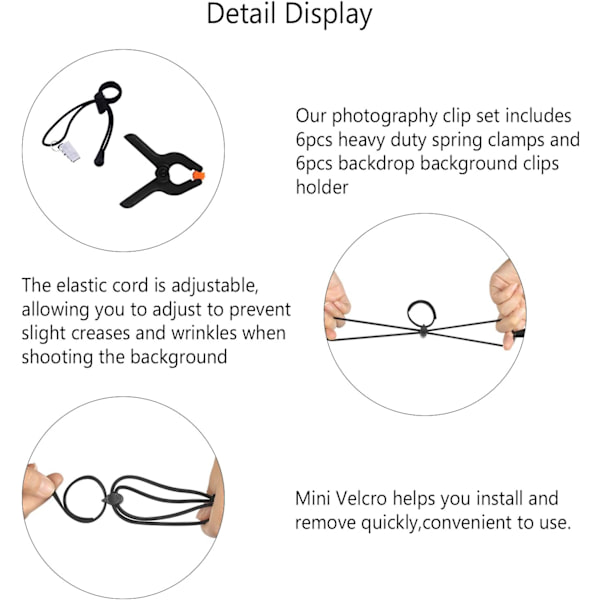 Detail Display

Our photography clip set includes 6pcs heavy duty spring clamps and 6pcs backdrop background clips holder

The elastic cord is adjustable, allowing you to adjust to prevent slight creases and wrinkles when shooting the background

Mini Velcro helps you install and remove quickly,convenient to use.